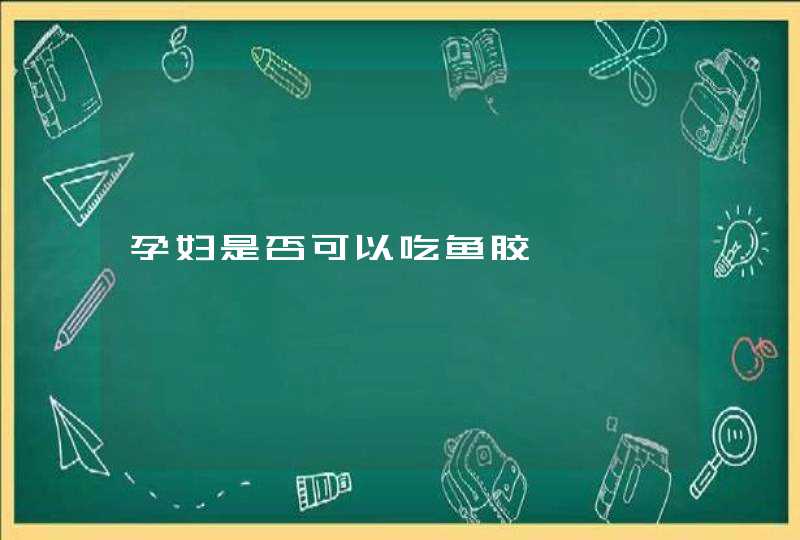 孕妇是否可以吃鱼胶